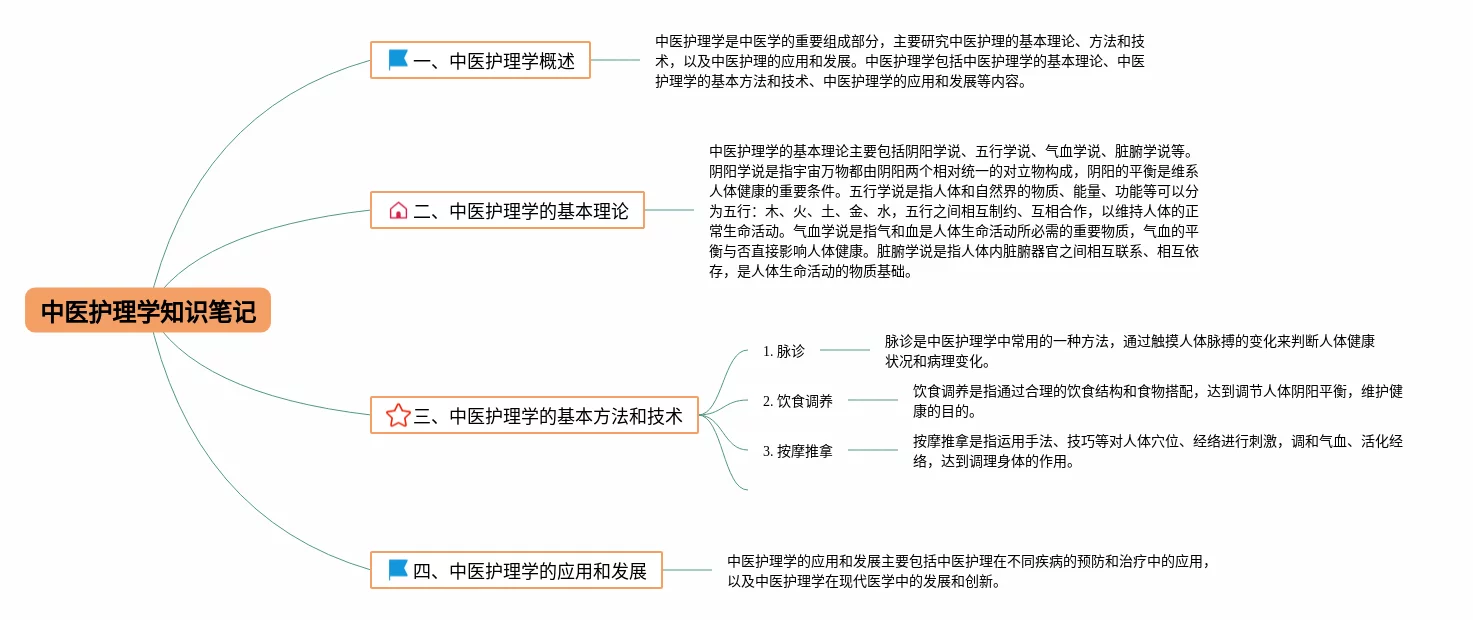 中医护理学知识笔记

一、中医护理学概述

中医护理学是中医学的重要组成部分，主要研究中医护理的基本理论、方法和技术，以及中医护理的应用和发展。中医护理学包括中医护理学的基本理论、中医护理学的基本方法和技术、中医护理学的应用和发展等内容。

二、中医护理学的基本理论

中医护理学的基本理论主要包括阴阳学说、五行学说、气血学说、脏腑学说等。阴阳学说是指宇宙万物都由阴阳两个相对统一的对立物构成，阴阳的平衡是维系人体健康的重要条件。五行学说是指人体和自然界的物质、能量、功能等可以分为五行：木、火、土、金、水，五行之间相互制约、互相合作，以维持人体的正常生命活动。气血学说是指气和血是人体生命活动所必需的重要物质，气血的平衡与否直接影响人体健康。脏腑学说是指人体内脏腑器官之间相互联系、相互依存，是人体生命活动的物质基础。

三、中医护理学的基本方法和技术

1. 脉诊

脉诊是中医护理学中常用的一种方法，通过触摸人体脉搏的变化来判断人体健康状况和病理变化。

2. 饮食调养

饮食调养是指通过合理的饮食结构和食物搭配，达到调节人体阴阳平衡，维护健康的目的。

3. 按摩推拿

按摩推拿是指运用手法、技巧等对人体穴位、经络进行刺激，调和气血、活化经络，达到调理身体的作用。

四、中医护理学的应用和发展

中医护理学的应用和发展主要包括中医护理在不同疾病的预防和治疗中的应用，以及中医护理学在现代医学中的发展和创新。